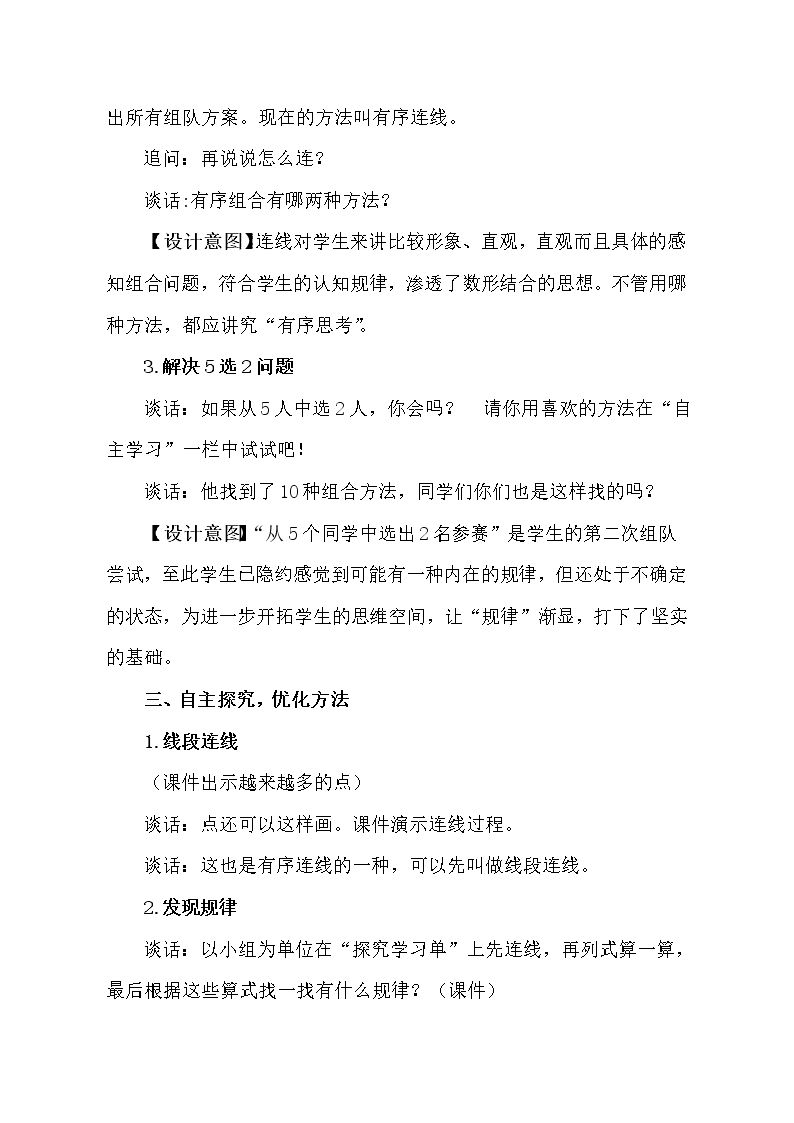 出所有组队方案。现在的方法叫有序连线。

追问：再说说怎么连？

谈话:有序组合有哪两种方法？

【设计意图】连线对学生来讲比较形象、直观，直观而且具体的感知组合问题，符合学生的认知规律，渗透了数形结合的思想。不管用哪种方法，都应讲究“有序思考”。

3.解决5选2问题

谈话：如果从5人中选2人，你会吗？ 请你用喜欢的方法在“自主学习”一栏中试试吧！

谈话：他找到了10种组合方法，同学们你们也是这样找的吗？

【设计意图】“从5个同学中选出2名参赛”是学生的第二次组队尝试，至此学生已隐约感觉到可能有一种内在的规律，但还处于不确定的状态，为进一步开拓学生的思维空间，让“规律”渐显，打下了坚实的基础。

三、自主探究，优化方法

1.线段连线

（课件出示越来越多的点）

谈话：点还可以这样画。课件演示连线过程。

谈话：这也是有序连线的一种，可以先叫做线段连线。

2.发现规律

谈话：以小组为单位在“探究学习单”上先连线，再列式算一算，最后根据这些算式找一找有什么规律？（课件）